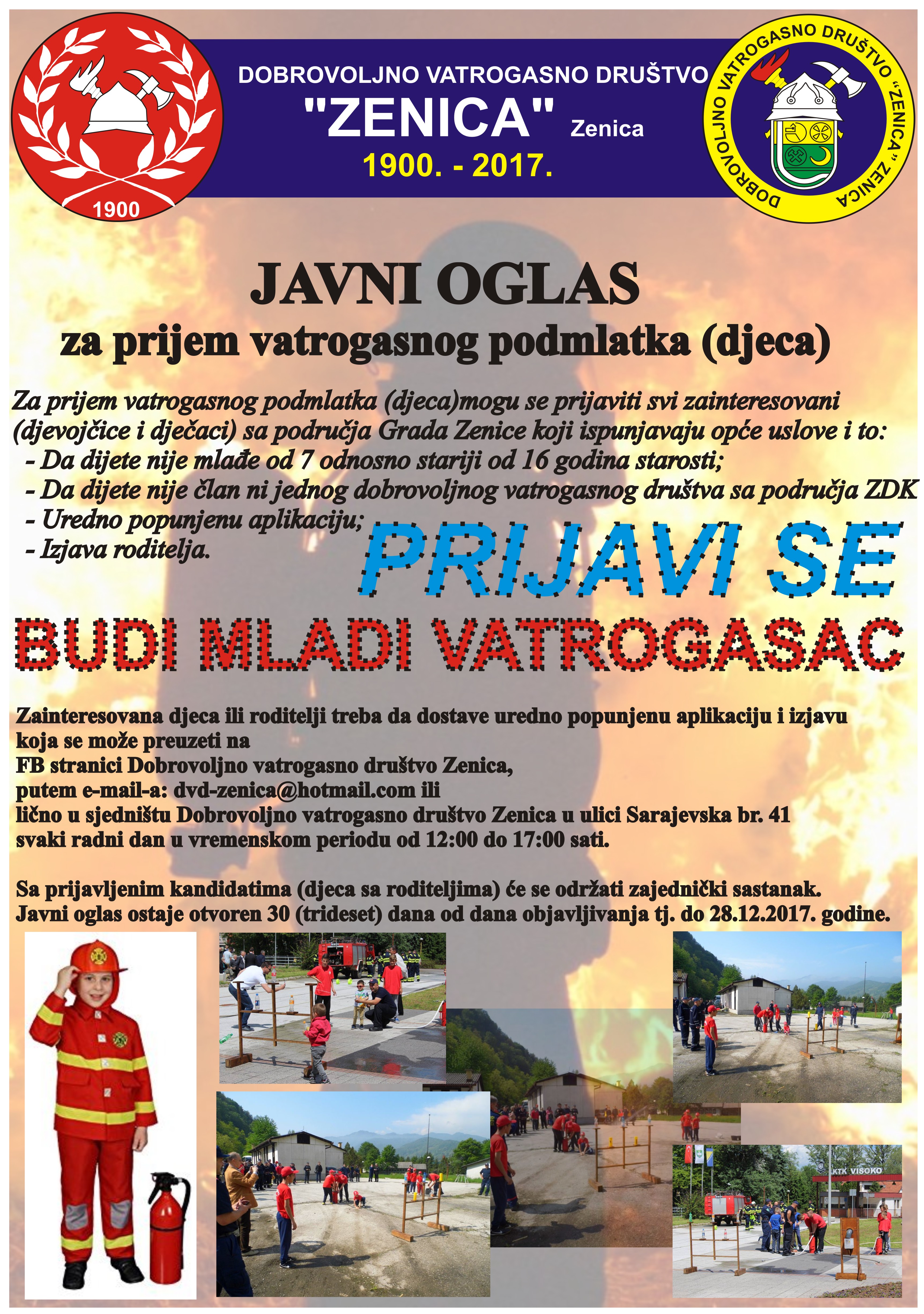 1900

DOBROVOLJNO VATROGASNO DRUŠTVO
"ZENICA" Zenica
1900. - 2017.

DOBROVOLJNO VATROGASNO DRUŠTVO "ZENICA" ZENICA

JAVNI OGLAS
za prijem vatrogasnog podmlatka (djeca)

Za prijem vatrogasnog podmlatka (djeca)mogu se prijaviti svi zainteresovani (djevojčice i dječaci) sa područja Grada Zenice koji ispunjavaju opće uslove i to:
- Da dijete nije mlađe od 7 odnosno stariji od 16 godina starosti;
- Da dijete nije član ni jednog dobrovoljnog vatrogasnog društva sa područja ZDK
- Uredno popunjenu aplikaciju;
- Izjava roditelja.

PRIJAVI SE
BUDI MLADI VATROGASAC

Zainteresovana djeca ili roditelji treba da dostave uredno popunjenu aplikaciju i izjavu koja se može preuzeti na
FB stranici Dobrovoljno vatrogasno društvo Zenica,
putem e-mail-a: dvd-zenica@hotmail.com ili
lično u sjedništu Dobrovoljno vatrogasno društvo Zenica u ulici Sarajevska br. 41
svaki radni dan u vremenskom periodu od 12:00 do 17:00 sati.

Sa prijavljenim kandidatima (djeca sa roditeljima) će se održati zajednički sastanak.
Javni oglas ostaje otvoren 30 (trideset) dana od dana objavljivanja tj. do 28.12.2017. godine.

KTK VISOKO